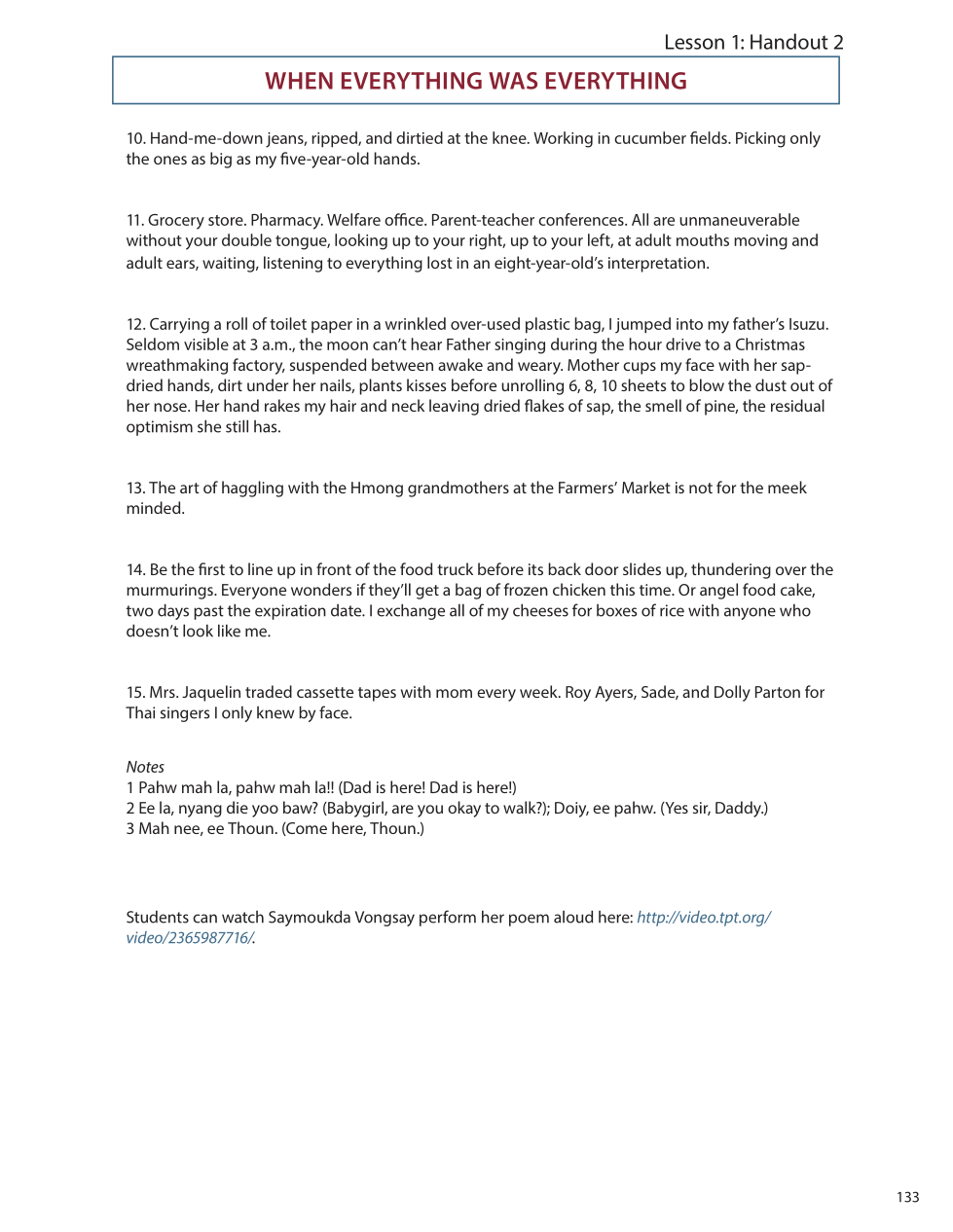 Lesson 1: Handout 2

WHEN EVERYTHING WAS EVERYTHING

10. Hand-me-down jeans, ripped, and dirtied at the knee. Working in cucumber fields. Picking only the ones as big as my five-year-old hands.

11. Grocery store. Pharmacy. Welfare office. Parent-teacher conferences. All are unmaneuverable without your double tongue, looking up to your right, up to your left, at adult mouths moving and adult ears, waiting, listening to everything lost in an eight-year-old's interpretation.

12. Carrying a roll of toilet paper in a wrinkled over-used plastic bag, I jumped into my father's Isuzu. Seldom visible at 3 a.m., the moon can't hear Father singing during the hour drive to a Christmas wreathmaking factory, suspended between awake and weary. Mother cups my face with her sap-dried hands, dirt under her nails, plants kisses before unrolling 6, 8, 10 sheets to blow the dust out of her nose. Her hand rakes my hair and neck leaving dried flakes of sap, the smell of pine, the residual optimism she still has.

13. The art of haggling with the Hmong grandmothers at the Farmers' Market is not for the meek minded.

14. Be the first to line up in front of the food truck before its back door slides up, thundering over the murmurings. Everyone wonders if they'll get a bag of frozen chicken this time. Or angel food cake, two days past the expiration date. I exchange all of my cheeses for boxes of rice with anyone who doesn't look like me.

15. Mrs. Jaquelin traded cassette tapes with mom every week. Roy Ayers, Sade, and Dolly Parton for Thai singers I only knew by face.

Notes
1 Pahw mah la, pahw mah la!! (Dad is here! Dad is here!)
2 Ee la, nyang die yoo baw? (Babygirl, are you okay to walk?); Doiy, ee pahw. (Yes sir, Daddy.)
3 Mah nee, ee Thoun. (Come here, Thoun.)

Students can watch Saymoukda Vongsay perform her poem aloud here: http://video.tpt.org/video/2365987716/.

133